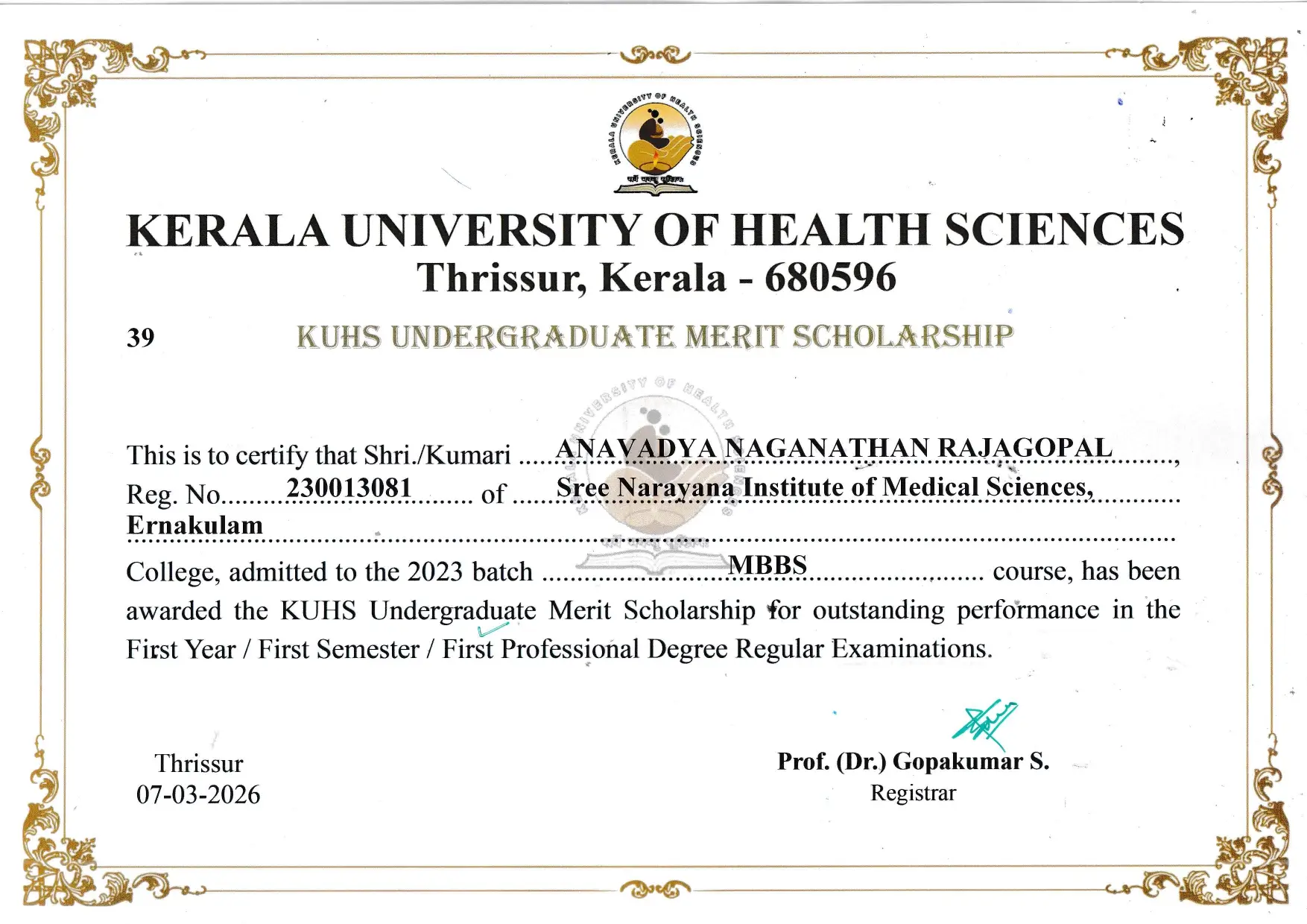 KERALA UNIVERSITY OF HEALTH SCIENCES
Thrissur, Kerala - 680596

39

KUHS UNDERGRADUATE MERIT SCHOLARSHIP

This is to certify that Shri./Kumari ANAVADYA NAGANATHAN RAJAGOPAL, Reg. No. 230013081 of Sree Narayana Institute of Medical Sciences, Ernakulam College, admitted to the 2023 batch MBBS course, has been awarded the KUHS Undergraduate Merit Scholarship for outstanding performance in the First Year / First Semester / First Professional Degree Regular Examinations.

Thrissur
07-03-2026

Prof. (Dr.) Gopakumar S.
Registrar